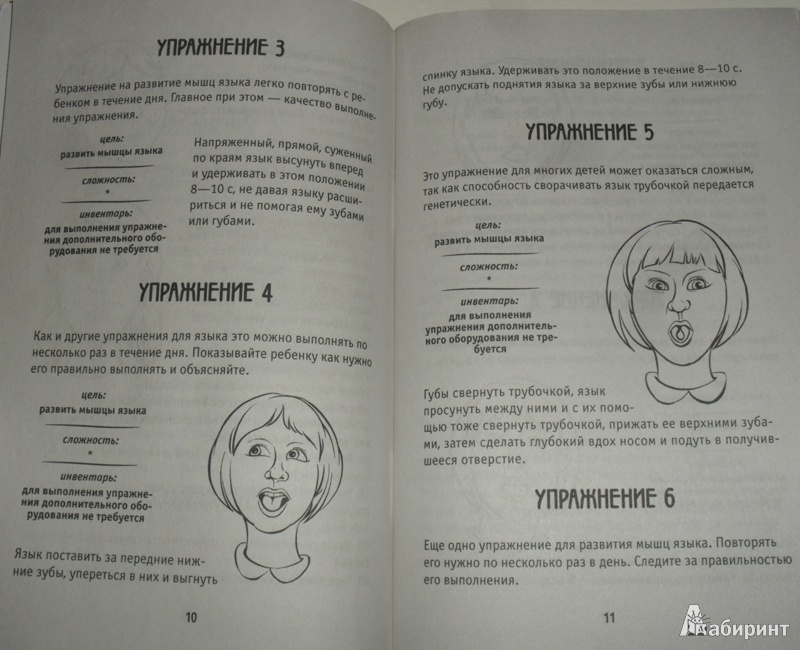 УПРАЖНЕНИЕ 3

Упражнение на развитие мышц языка легко повторять с ребенком в течение дня. Главное при этом — качество выполнения упражнения.

цель:
развить мышцы языка

сложность:
*

инвентарь:
для выполнения упражнения дополнительного оборудования не требуется

Напряженный, прямой, суженный по краям язык высунуть вперед и удерживать в этом положении 8—10 с, не давая языку расшириться и не помогая ему зубами или губами.

УПРАЖНЕНИЕ 4

Как и другие упражнения для языка это можно выполнять по несколько раз в течение дня. Показывайте ребенку как нужно его правильно выполнять и объясняйте.

цель:
развить мышцы языка

сложность:
*

инвентарь:
для выполнения упражнения дополнительного оборудования не требуется

Язык поставить за передние нижние зубы, упереться в них и выгнуть

10

спинку языка. Удерживать это положение в течение 8—10 с. Не допускать поднятия языка за верхние зубы или нижнюю губу.

УПРАЖНЕНИЕ 5

Это упражнение для многих детей может оказаться сложным, так как способность сворачивать язык трубочкой передается генетически.

цель:
развить мышцы языка

сложность:
*

инвентарь:
для выполнения упражнения дополнительного оборудования не требуется

Губы свернуть трубочкой, язык просунуть между ними и с их помощью тоже свернуть трубочкой, прижать ее верхними зубами, затем сделать глубокий вдох носом и подуть в получившееся отверстие.

УПРАЖНЕНИЕ 6

Еще одно упражнение для развития мышц языка. Повторять его нужно по несколько раз в день. Следите за правильностью его выполнения.

11

Лабиринт